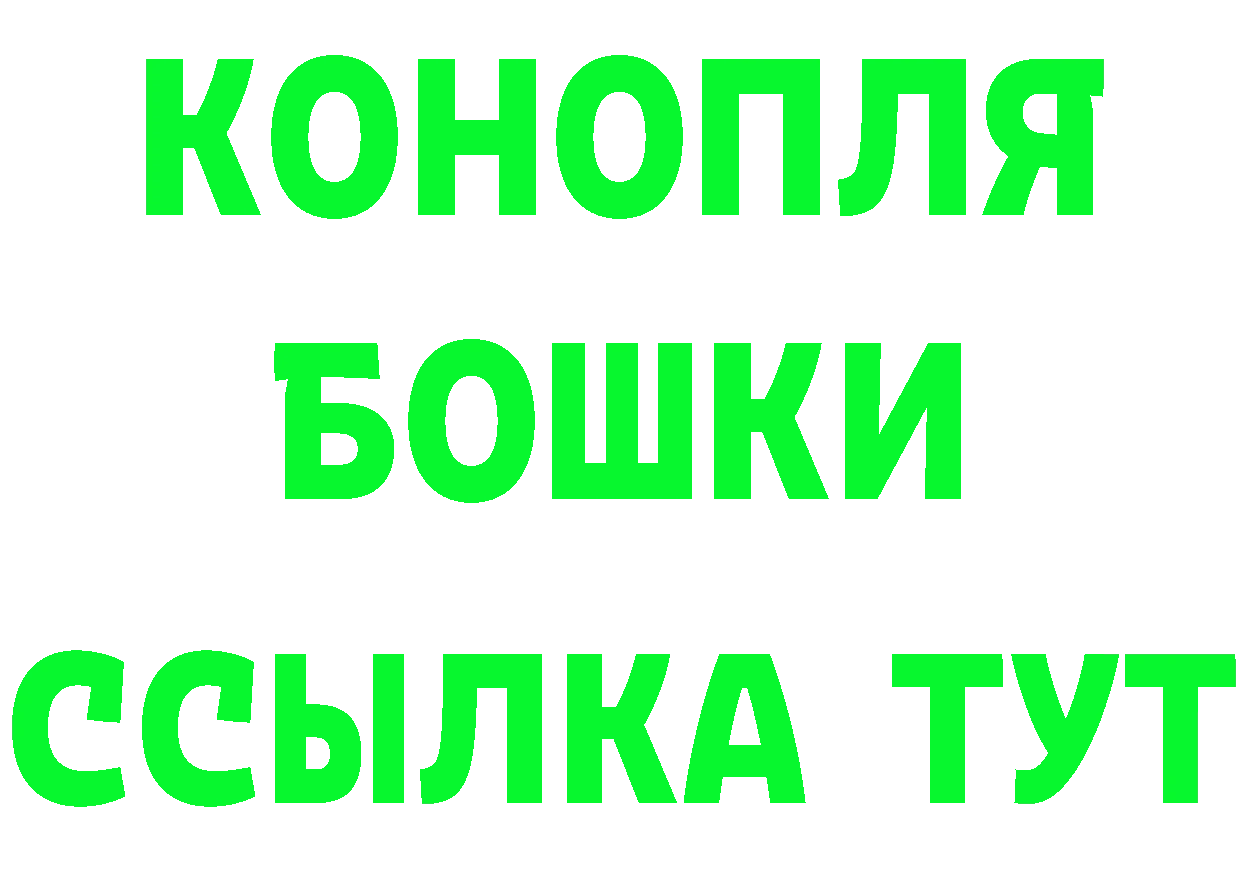 КОНОПЛЯ
БОШКИ
ССЫЛКА ТУТ